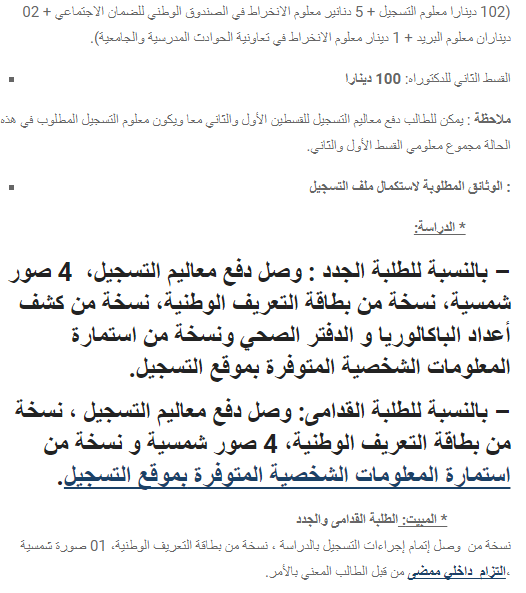 (102 دينارا معلوم التسجيل + 5 دنانير معلوم الانخراط في الصندوق الوطني للضمان الاجتماعي + 02 ديناران معلوم البريد + 1 دينار معلوم الانخراط في تعاونية الحوادث المدرسية والجامعية).

القسط الثاني للدكتوراه: 100 دينارا

ملاحظة : يمكن للطالب دفع معاليم التسجيل للقسطين الأول والثاني معا ويكون معلوم التسجيل المطلوب في هذه الحالة مجموع معلومي القسط الأول والثاني.

: الوثائق المطلوبة لاستكمال ملف التسجيل

* الدراسة:

– بالنسبة للطلبة الجدد : وصل دفع معاليم التسجيل، 4 صور شمسية، نسخة من بطاقة التعريف الوطنية، نسخة من كشف أعداد الباكالوريا و الدفتر الصحي ونسخة من استمارة المعلومات الشخصية المتوفرة بموقع التسجيل.

– بالنسبة للطلبة القدامى: وصل دفع معاليم التسجيل ، نسخة من بطاقة التعريف الوطنية، 4 صور شمسية و نسخة من استمارة المعلومات الشخصية المتوفرة بموقع التسجيل.

* المبيت: الطلبة القدامى والجدد

نسخة من وصل إتمام إجراءات التسجيل بالدراسة ، نسخة من بطاقة التعريف الوطنية، 01 صورة شمسية ،التزام داخلي ممضى من قبل الطالب المعني بالأمر.